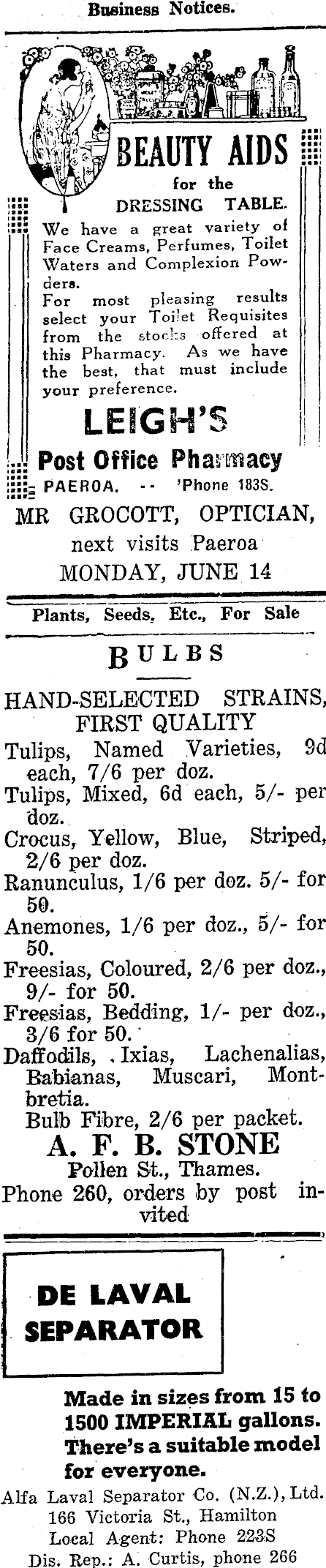 Business Notices.

BEAUTY AIDS
for the
DRESSING TABLE.

We have a great variety of Face Creams, Perfumes, Toilet Waters and Complexion Powders.

For most pleasing results select your Toilet Requisites from the stocks offered at this Pharmacy. As we have the best, that must include your preference.

LEIGH'S
Post Office Pharmacy
PAEROA. -- 'Phone 183S.

MR GROCOTT, OPTICIAN,
next visits Paeroa
MONDAY, JUNE 14

Plants, Seeds, Etc., For Sale

BULBS

HAND-SELECTED STRAINS, FIRST QUALITY

Tulips, Named Varieties, 9d each, 7/6 per doz.
Tulips, Mixed, 6d each, 5/- per doz.
Crocus, Yellow, Blue, Striped, 2/6 per doz.
Ranunculus, 1/6 per doz. 5/- for 50.
Anemones, 1/6 per doz., 5/- for 50.
Freesias, Coloured, 2/6 per doz., 9/- for 50.
Freesias, Bedding, 1/- per doz., 3/6 for 50.
Daffodils, Ixias, Lachenalias, Babianas, Muscari, Montbretia.
Bulb Fibre, 2/6 per packet.

A. F. B. STONE
Pollen St., Thames.
Phone 260, orders by post invited

DE LAVAL
SEPARATOR

Made in sizes from 15 to 1500 IMPERIAL gallons. There's a suitable model for everyone.

Alfa Laval Separator Co. (N.Z.), Ltd.
166 Victoria St., Hamilton
Local Agent: Phone 223S
Dis. Rep.: A. Curtis, phone 266